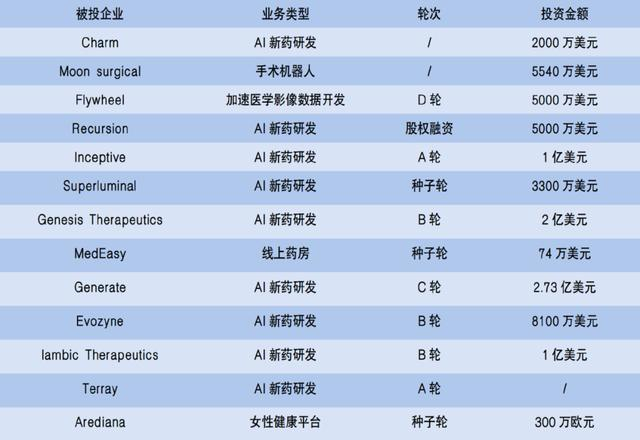 | 被投企业 | 业务类型 | 轮次 | 投资金额 |
|---|---|---|---|
| Charm | AI新药研发 | / | 2000万美元 |
| Moon surgical | 手术机器人 | / | 5540万美元 |
| Flywheel | 加速医学影像数据开发 | D轮 | 5000万美元 |
| Recursion | AI新药研发 | 股权融资 | 5000万美元 |
| Inceptive | AI新药研发 | A轮 | 1亿美元 |
| Superluminal | AI新药研发 | 种子轮 | 3300万美元 |
| Genesis Therapeutics | AI新药研发 | B轮 | 2亿美元 |
| MedEasy | 线上药房 | 种子轮 | 74万美元 |
| Generate | AI新药研发 | C轮 | 2.73亿美元 |
| Evozyne | AI新药研发 | B轮 | 8100万美元 |
| Iambic Therapeutics | AI新药研发 | B轮 | 1亿美元 |
| Terray | AI新药研发 | A轮 | / |
| Arediana | 女性健康平台 | 种子轮 | 300万欧元 |